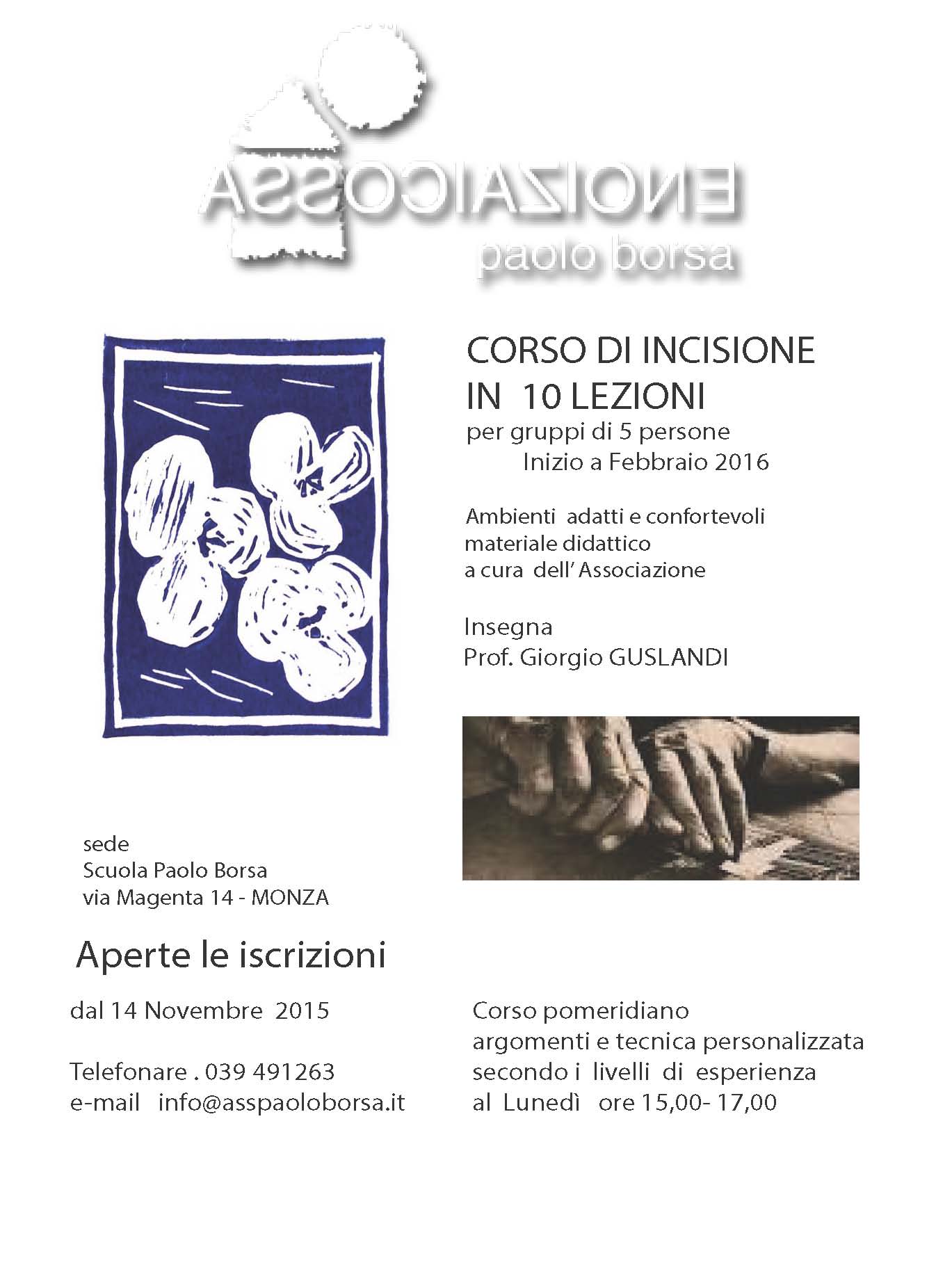 ASSOCIAZIONE
paolo borsa

CORSO DI INCISIONE
IN 10 LEZIONI
per gruppi di 5 persone
Inizio a Febbraio 2016

Ambienti adatti e confortevoli
materiale didattico
a cura dell' Associazione

Insegna
Prof. Giorgio GUSLANDI

sede
Scuola Paolo Borsa
via Magenta 14 - MONZA

Aperte le iscrizioni

dal 14 Novembre 2015

Telefonare . 039 491263
e-mail info@asspaoloborsa.it

Corso pomeridiano
argomenti e tecnica personalizzata
secondo i livelli di esperienza
al Lunedì ore 15,00- 17,00